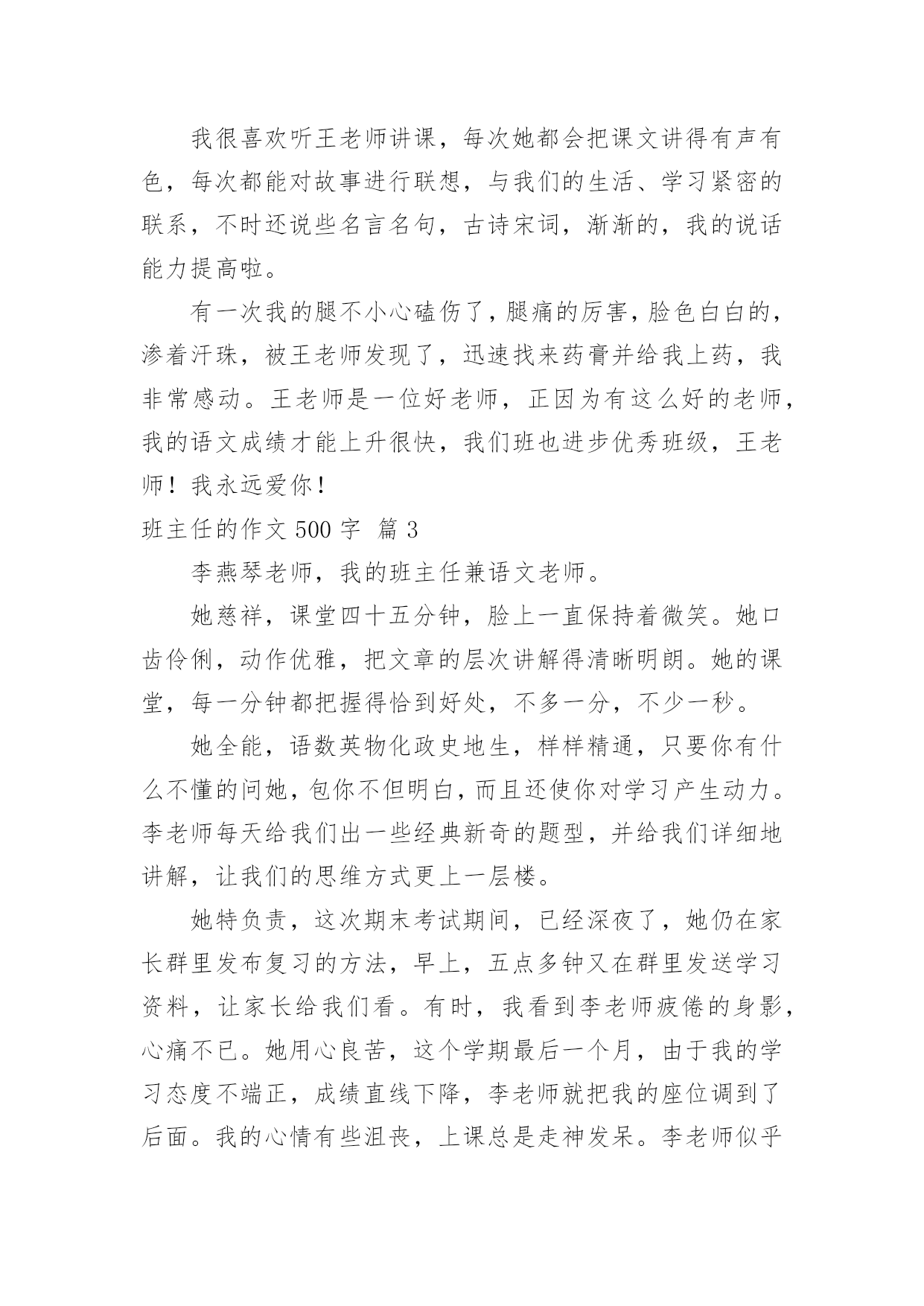 我很喜欢听王老师讲课，每次她都会把课文讲得有声有色，每次都能对故事进行联想，与我们的生活、学习紧密的联系，不时还说些名言名句，古诗宋词，渐渐的，我的说话能力提高啦。

有一次我的腿不小心磕伤了，腿痛的厉害，脸色白白的，渗着汗珠，被王老师发现了，迅速找来药膏并给我上药，我非常感动。王老师是一位好老师，正因为有这么好的老师，我的语文成绩才能上升很快，我们班也进步优秀班级，王老师！我永远爱你！

班主任的作文 500 字 篇 3

李燕琴老师，我的班主任兼语文老师。

她慈祥，课堂四十五分钟，脸上一直保持着微笑。她口齿伶俐，动作优雅，把文章的层次讲解得清晰明朗。她的课堂，每一分钟都把握得恰到好处，不多一分，不少一秒。

她全能，语数英物化政史地生，样样精通，只要你有什么不懂的问她，包你不但明白，而且还使你对学习产生动力。李老师每天给我们出一些经典新奇的题型，并给我们详细地讲解，让我们的思维方式更上一层楼。

她特负责，这次期末考试期间，已经深夜了，她仍在家长群里发布复习的方法，早上，五点多钟又在群里发送学习资料，让家长给我们看。有时，我看到李老师疲倦的身影，心痛不已。她用心良苦，这个学期最后一个月，由于我的学习态度不端正，成绩直线下降，李老师就把我的座位调到了后面。我的心情有些沮丧，上课总是走神发呆。李老师似乎